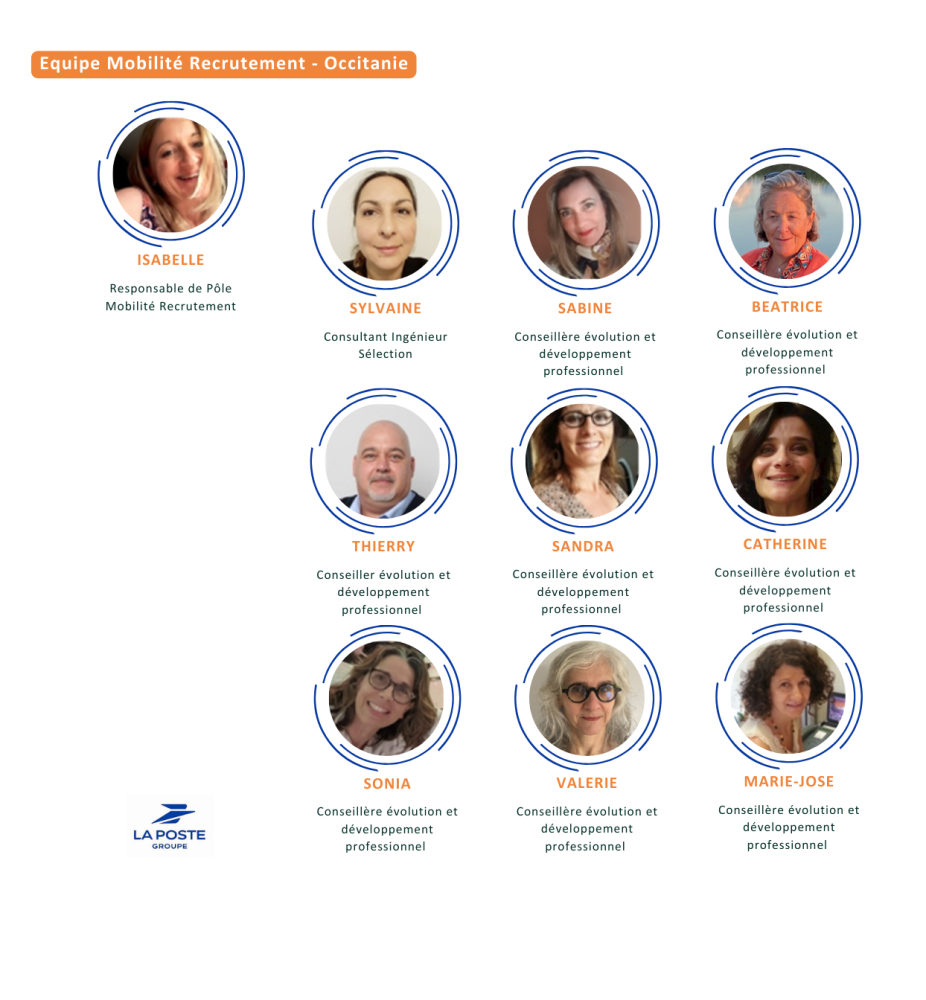 Equipe Mobilité Recrutement - Occitanie

ISABELLE

Responsable de Pôle Mobilité Recrutement

SYLVAINE

Consultant Ingénieur Sélection

SABINE

Conseillère évolution et développement professionnel

BEATRICE

Conseillère évolution et développement professionnel

THIERRY

Conseiller évolution et développement professionnel

SANDRA

Conseillère évolution et développement professionnel

CATHERINE

Conseillère évolution et développement professionnel

SONIA

Conseillère évolution et développement professionnel

VALERIE

Conseillère évolution et développement professionnel

MARIE-JOSE

Conseillère évolution et développement professionnel

LA POSTE
GROUPE